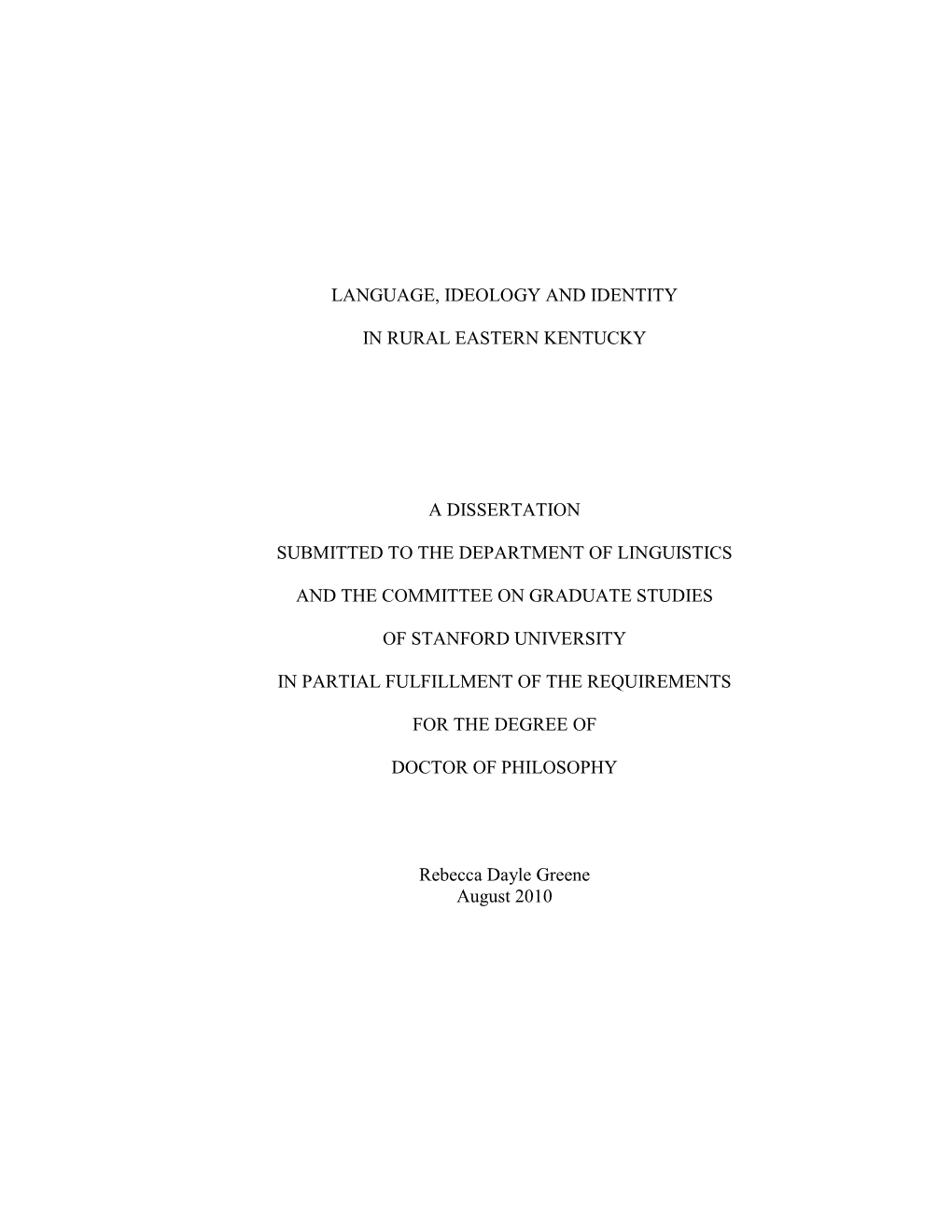 LANGUAGE, IDEOLOGY AND IDENTITY

IN RURAL EASTERN KENTUCKY

A DISSERTATION

SUBMITTED TO THE DEPARTMENT OF LINGUISTICS

AND THE COMMITTEE ON GRADUATE STUDIES

OF STANFORD UNIVERSITY

IN PARTIAL FULFILLMENT OF THE REQUIREMENTS

FOR THE DEGREE OF

DOCTOR OF PHILOSOPHY

Rebecca Dayle Greene
August 2010